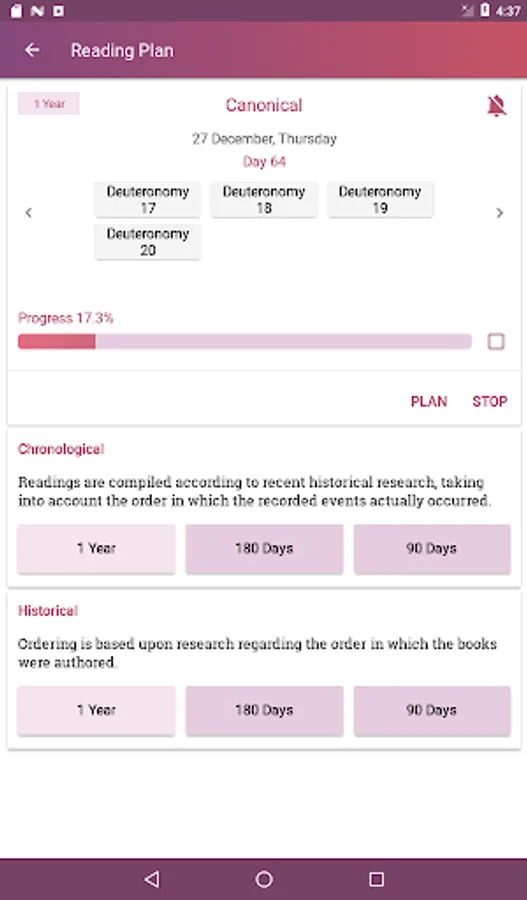 4:37

Reading Plan

1 Year

Canonical

27 December, Thursday

Day 64

Deuteronomy 17

Deuteronomy 18

Deuteronomy 19

Deuteronomy 20

Progress 17.3%

PLAN

STOP

Chronological

Readings are compiled according to recent historical research, taking into account the order in which the recorded events actually occurred.

1 Year

180 Days

90 Days

Historical

Ordering is based upon research regarding the order in which the books were authored.

1 Year

180 Days

90 Days